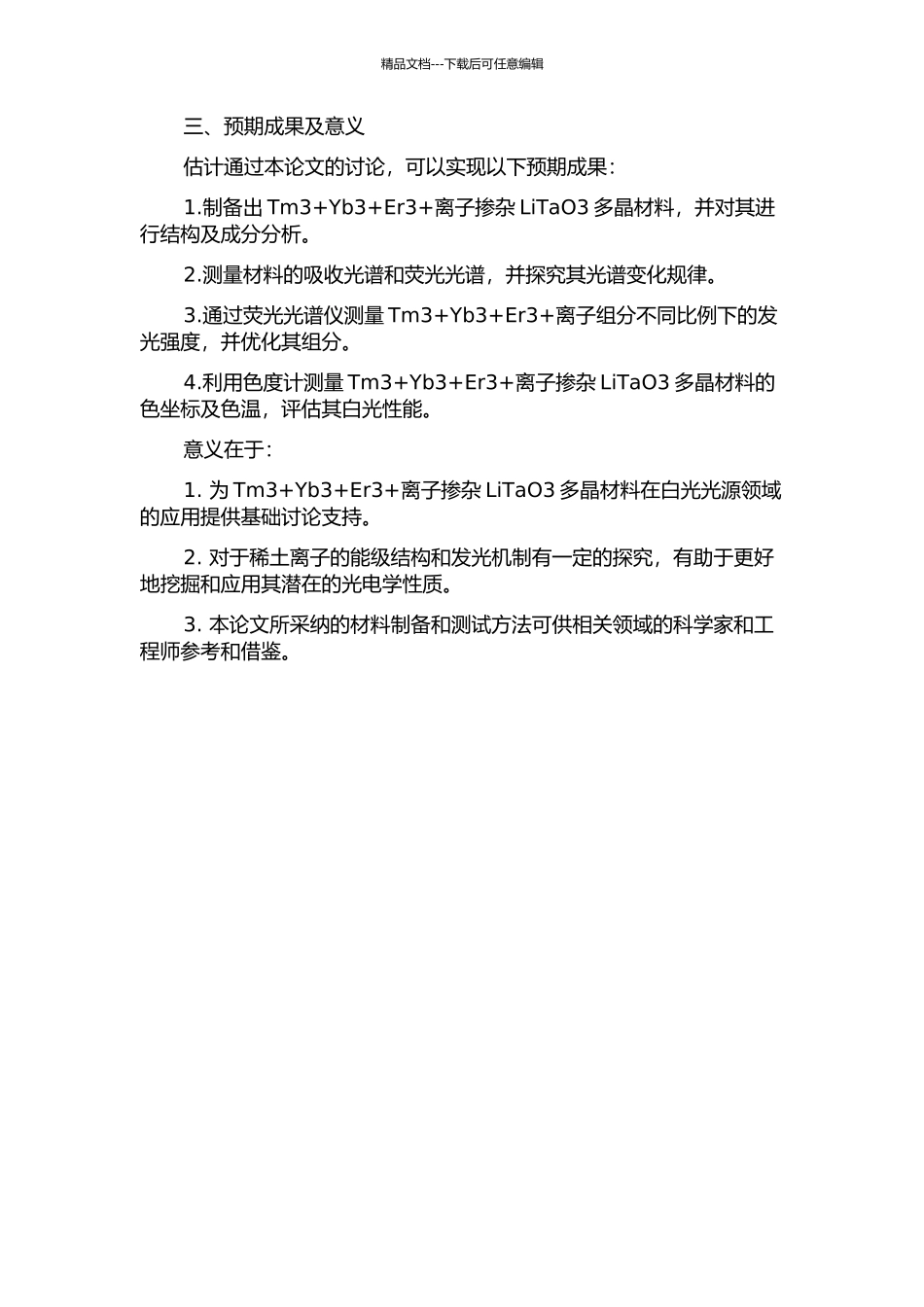 精品文档---下载后可任意编辑

三、预期成果及意义

估计通过本论文的讨论，可以实现以下预期成果：

1.制备出 Tm3+Yb3+Er3+离子掺杂 LiTaO3 多晶材料，并对其进行结构及成分分析。

2.测量材料的吸收光谱和荧光光谱，并探究其光谱变化规律。

3.通过荧光光谱仪测量 Tm3+Yb3+Er3+离子组分不同比例下的发光强度，并优化其组分。

4.利用色度计测量 Tm3+Yb3+Er3+离子掺杂 LiTaO3 多晶材料的色坐标及色温，评估其白光性能。

意义在于：

1. 为 Tm3+Yb3+Er3+离子掺杂 LiTaO3 多晶材料在白光光源领域的应用提供基础讨论支持。

2. 对于稀土离子的能级结构和发光机制有一定的探究，有助于更好地挖掘和应用其潜在的光电学性质。

3. 本论文所采纳的材料制备和测试方法可供相关领域的科学家和工程师参考和借鉴。